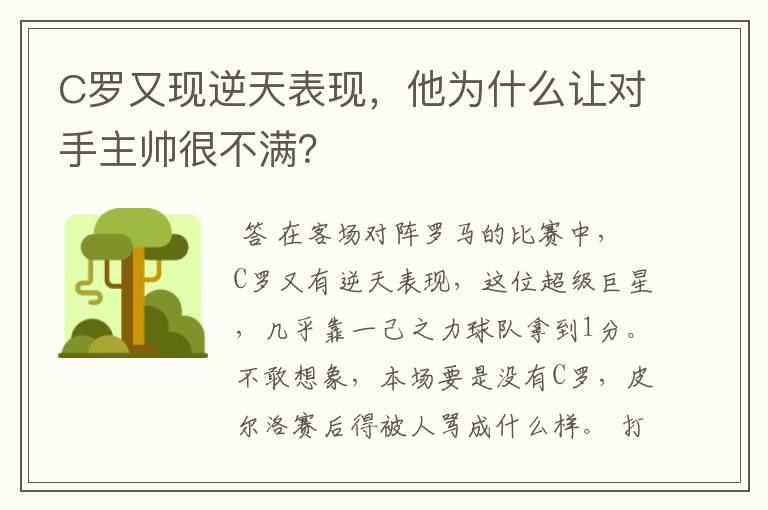 C罗又现逆天表现，他为什么让对手主帅很不满?

答 在客场对阵罗马的比赛中，C罗又有逆天表现，这位超级巨星，几乎靠一己之力球队拿到1分。不敢想象，本场要是没有C罗，皮尔洛赛后得被人骂成什么样。 打